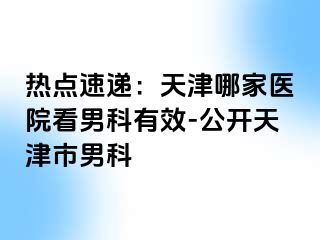 热点速递：天津哪家医院看男科有效-公开天津市男科